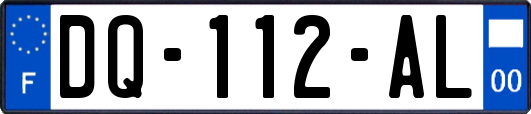 F
DQ-112-AL
00